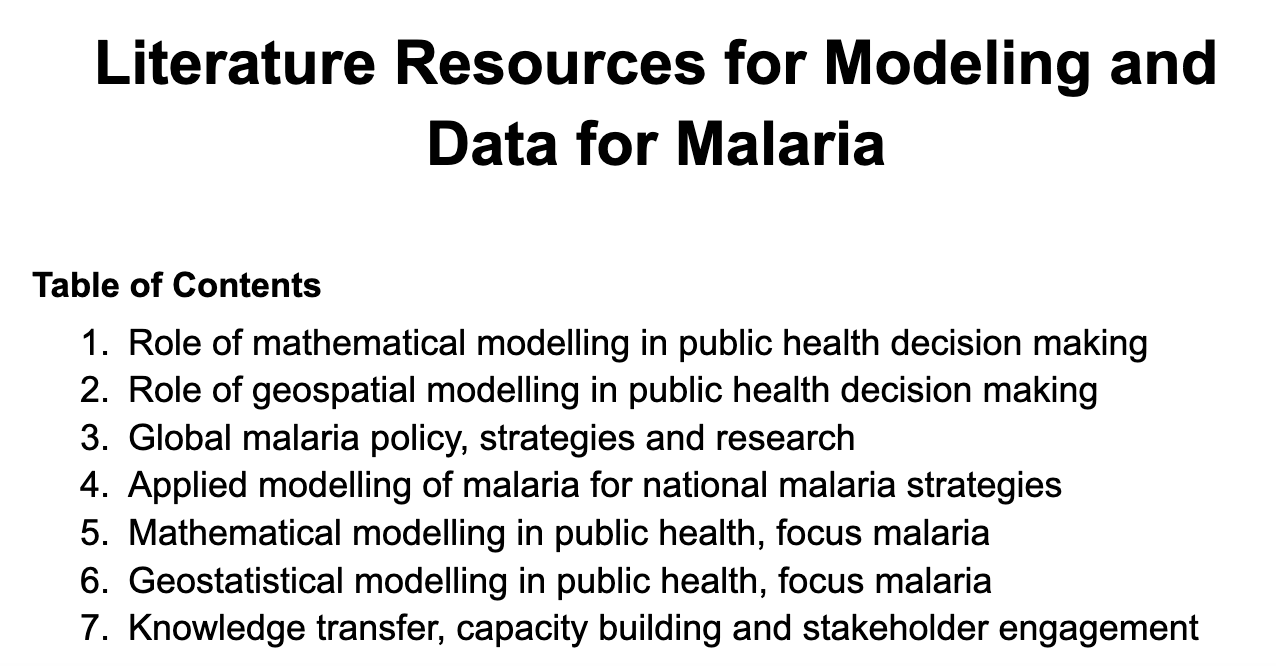 Literature Resources for Modeling and Data for Malaria

Table of Contents

1. Role of mathematical modelling in public health decision making
2. Role of geospatial modelling in public health decision making
3. Global malaria policy, strategies and research
4. Applied modelling of malaria for national malaria strategies
5. Mathematical modelling in public health, focus malaria
6. Geostatistical modelling in public health, focus malaria
7. Knowledge transfer, capacity building and stakeholder engagement